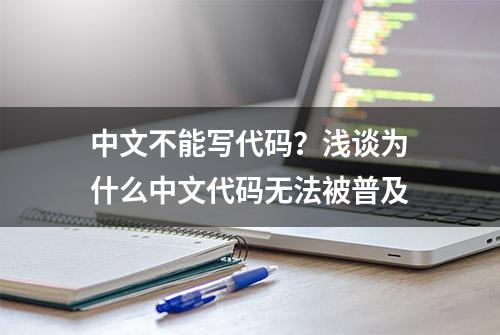 中文不能写代码？浅谈为什么中文代码无法被普及